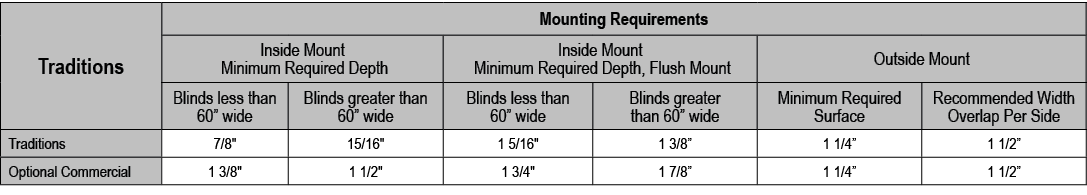 | Traditions | Mounting Requirements | | | | | |
|---|---|---|---|---|---|---|
| | Inside Mount Minimum Required Depth | | Inside Mount Minimum Required Depth, Flush Mount | | Outside Mount | |
| | Blinds less than 60" wide | Blinds greater than 60" wide | Blinds less than 60" wide | Blinds greater than 60" wide | Minimum Required Surface | Recommended Width Overlap Per Side |
| Traditions | 7/8" | 15/16" | 1 5/16" | 1 3/8" | 1 1/4" | 1 1/2" |
| Optional Commercial | 1 3/8" | 1 1/2" | 1 3/4" | 1 7/8" | 1 1/4" | 1 1/2" |